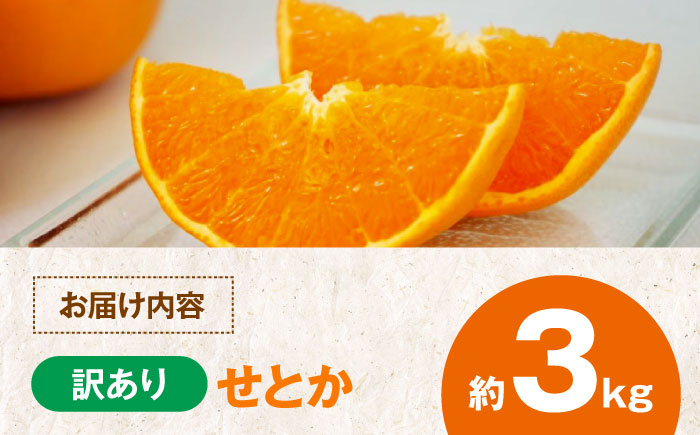 お届け内容

訳あり せとか

約3kg